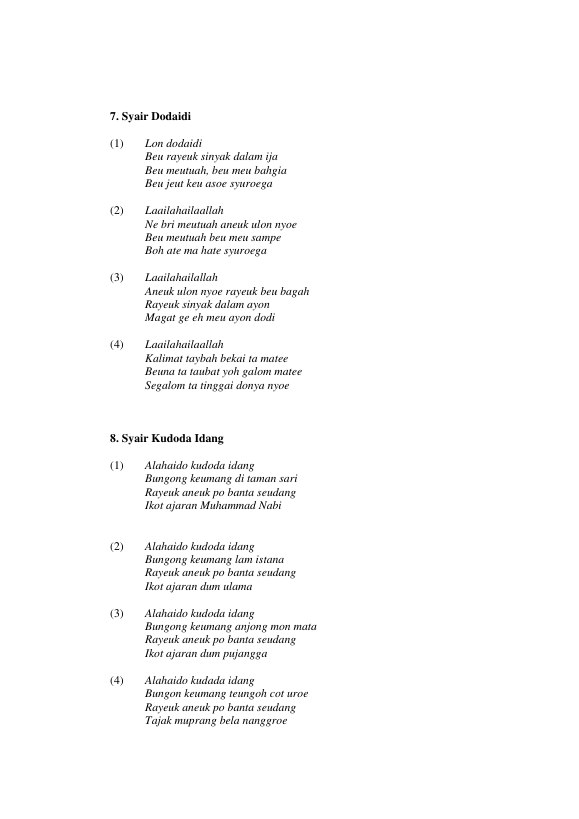 7. Syair Dodaidi

(1) Lon dodaidi
Beu rayeuk sinyak dalam ija
Beu meutuah, beu meu bahgia
Beu jeut keu asoe syuroega

(2) Laailahailaallah
Ne bri meutuah aneuk ulon nyoe
Beu meutuah beu meu sampe
Boh ate ma hate syuroega

(3) Laailahailallah
Aneuk ulon nyoe rayeuk beu bagah
Rayeuk sinyak dalam ayon
Magat ge eh meu ayon dodi

(4) Laailahailaallah
Kalimat taybah bekai ta matee
Beuna ta taubat yoh galom matee
Segalom ta tinggai donya nyoe

8. Syair Kudoda Idang

(1) Alahaido kudoda idang
Bungong keumang di taman sari
Rayeuk aneuk po banta seudang
Ikot ajaran Muhammad Nabi

(2) Alahaido kudoda idang
Bungong keumang lam istana
Rayeuk aneuk po banta seudang
Ikot ajaran dum ulama

(3) Alahaido kudoda idang
Bungong keumang anjong mon mata
Rayeuk aneuk po banta seudang
Ikot ajaran dum pujangga

(4) Alahaido kudada idang
Bungon keumang teungoh cot uroe
Rayeuk aneuk po banta seudang
Tajak muprang bela nanggroe